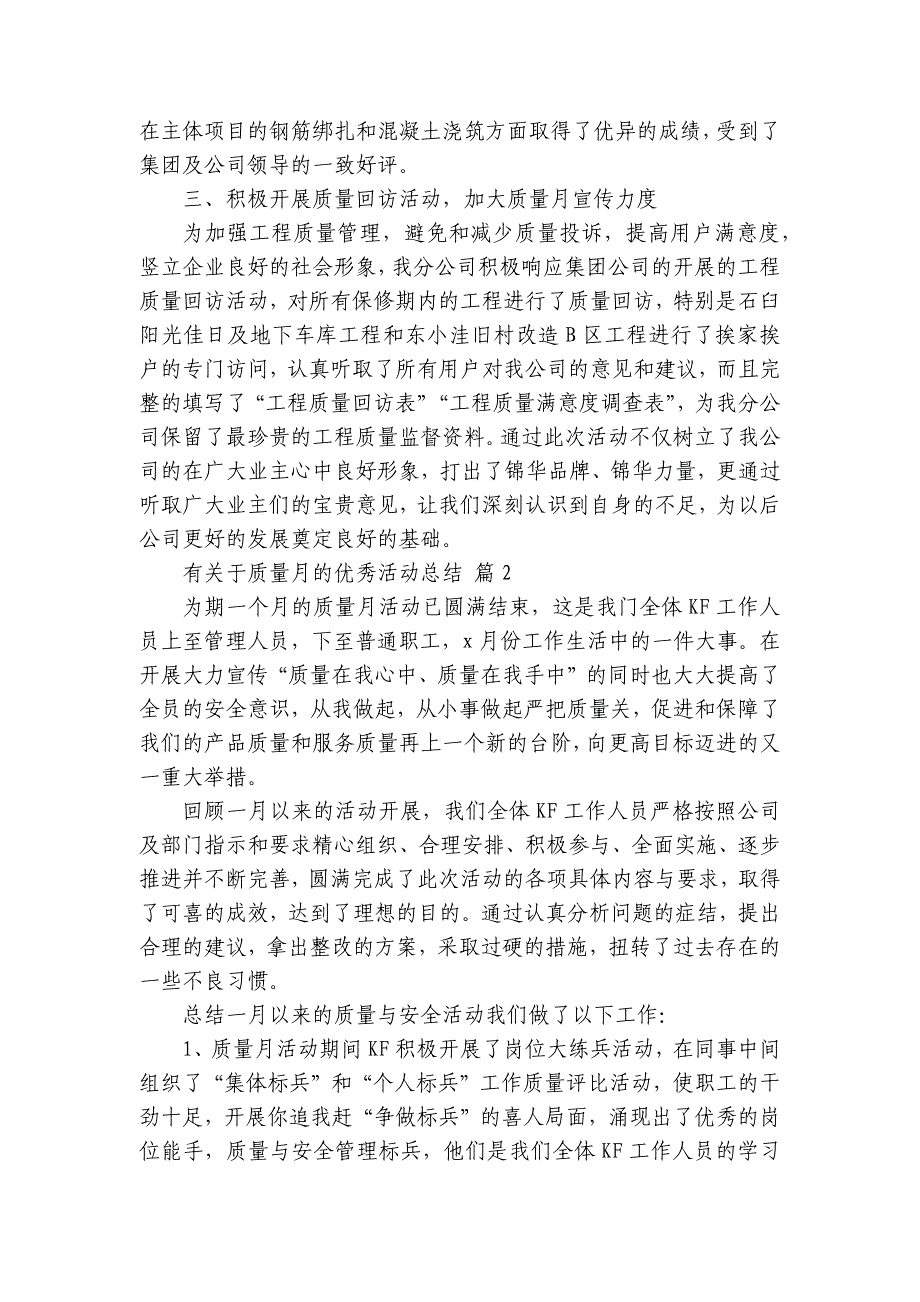 在主体项目的钢筋绑扎和混凝土浇筑方面取得了优异的成绩，受到了集团及公司领导的一致好评。

三、积极开展质量回访活动，加大质量月宣传力度

为加强工程质量管理，避免和减少质量投诉，提高用户满意度，竖立企业良好的社会形象，我分公司积极响应集团公司的开展的工程质量回访活动，对所有保修期内的工程进行了质量回访，特别是石臼阳光佳日及地下车库工程和东小洼旧村改造 B 区工程进行了挨家挨户的专门访问，认真听取了所有用户对我公司的意见和建议，而且完整的填写了“工程质量回访表”“工程质量满意度调查表”，为我分公司保留了最珍贵的工程质量监督资料。通过此次活动不仅树立了我公司的在广大业主心中良好形象，打出了锦华品牌、锦华力量，更通过听取广大业主们的宝贵意见，让我们深刻认识到自身的不足，为以后公司更好的发展奠定良好的基础。

有关于质量月的优秀活动总结 篇 2

为期一个月的质量月活动已圆满结束，这是我门全体 KF 工作人员上至管理人员，下至普通职工，x 月份工作生活中的一件大事。在开展大力宣传“质量在我心中、质量在我手中”的同时也大大提高了全员的安全意识，从我做起，从小事做起严把质量关，促进和保障了我们的产品质量和服务质量再上一个新的台阶，向更高目标迈进的又一重大举措。

回顾一月以来的活动开展，我们全体 KF 工作人员严格按照公司及部门指示和要求精心组织、合理安排、积极参与、全面实施、逐步推进并不断完善，圆满完成了此次活动的各项具体内容与要求，取得了可喜的成效，达到了理想的目的。通过认真分析问题的症结，提出合理的建议，拿出整改的方案，采取过硬的措施，扭转了过去存在的一些不良习惯。

总结一月以来的质量与安全活动我们做了以下工作：

1、质量月活动期间 KF 积极开展了岗位大练兵活动，在同事中间组织了“集体标兵”和“个人标兵”工作质量评比活动，使职工的干劲十足，开展你追我赶“争做标兵”的喜人局面，涌现出了优秀的岗位能手，质量与安全管理标兵，他们是我们全体 KF 工作人员的学习